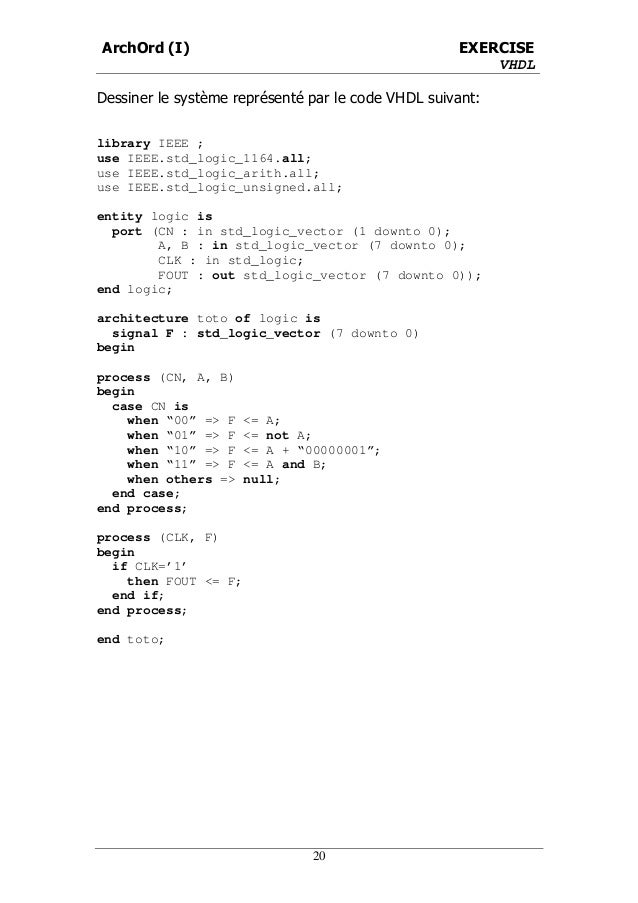 ArchOrd (I) EXERCISE
VHDL

Dessiner le système représenté par le code VHDL suivant:

library IEEE ;
use IEEE.std_logic_1164.all;
use IEEE.std_logic_arith.all;
use IEEE.std_logic_unsigned.all;

entity logic is
  port (CN : in std_logic_vector (1 downto 0);
        A, B : in std_logic_vector (7 downto 0);
        CLK : in std_logic;
        FOUT : out std_logic_vector (7 downto 0));
end logic;

architecture toto of logic is
  signal F : std_logic_vector (7 downto 0)
begin

process (CN, A, B)
begin
  case CN is
    when “00” => F <= A;
    when “01” => F <= not A;
    when “10” => F <= A + “00000001”;
    when “11” => F <= A and B;
    when others => null;
  end case;
end process;

process (CLK, F)
begin
  if CLK=’1’
    then FOUT <= F;
  end if;
end process;

end toto;

20